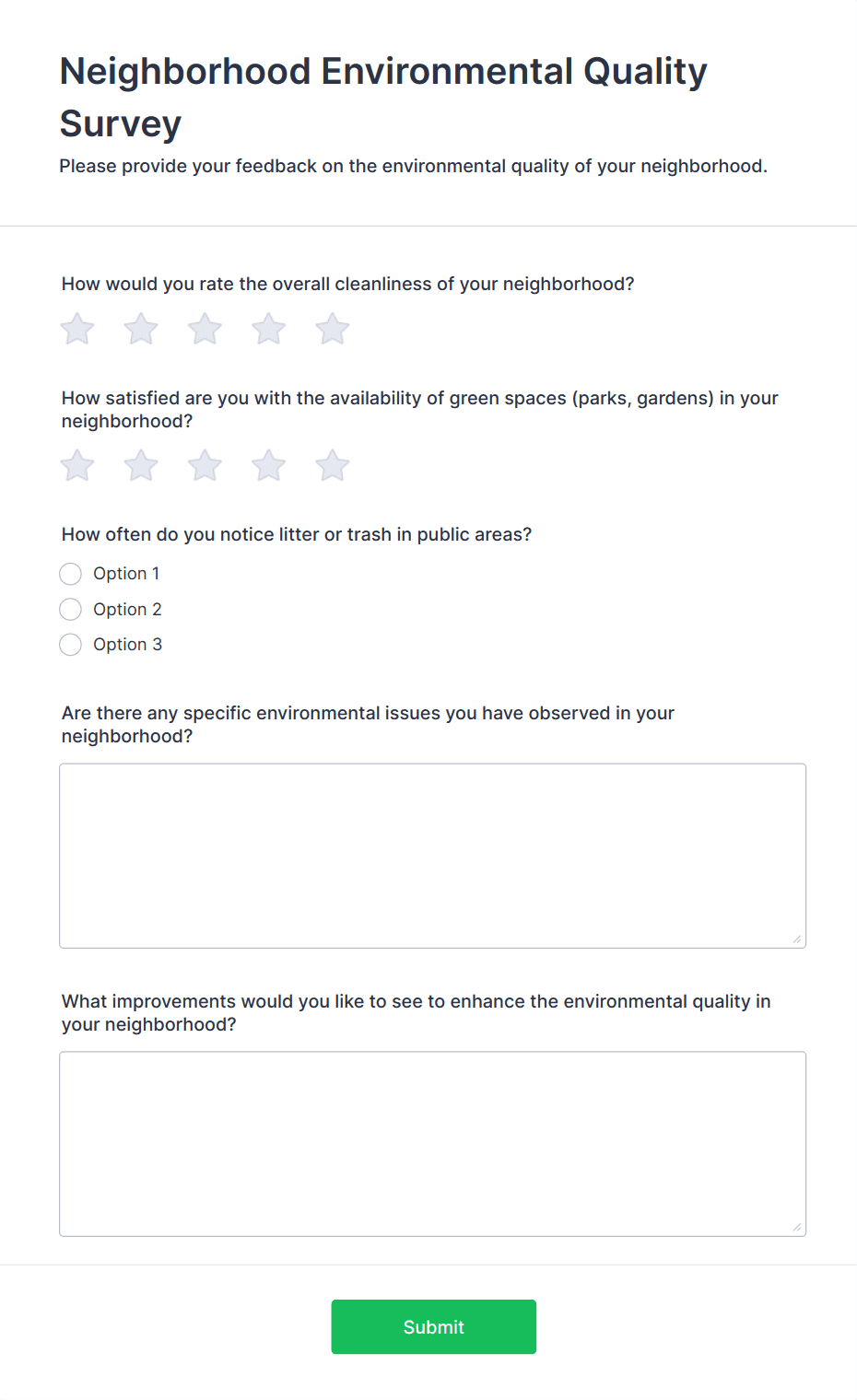 Neighborhood Environmental Quality Survey

Please provide your feedback on the environmental quality of your neighborhood.

How would you rate the overall cleanliness of your neighborhood?

How satisfied are you with the availability of green spaces (parks, gardens) in your neighborhood?

How often do you notice litter or trash in public areas?

Option 1

Option 2

Option 3

Are there any specific environmental issues you have observed in your neighborhood?

What improvements would you like to see to enhance the environmental quality in your neighborhood?

Submit